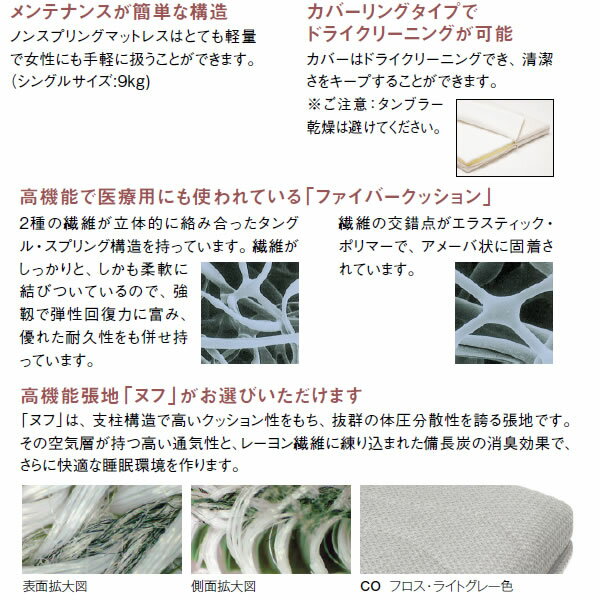 メンテナンスが簡単な構造
ノンスプリングマットレスはとても軽量で女性にも手軽に扱うことができます。(シングルサイズ:9kg)

カバーリングタイプでドライクリーニングが可能
カバーはドライクリーニングでき、清潔さをキープすることができます。
※ご注意:タンブラー乾燥は避けてください。

高機能で医療用にも使われている「ファイバークッション」
2種の繊維が立体的に絡み合ったタングル・スプリング構造を持っています。繊維がしっかりと、しかも柔軟に結びついているので、強靭で弾性回復力に富み、優れた耐久性をも併せ持っています。

繊維の交錯点がエラスティック・ポリマーで、アメーバ状に固着されています。

高機能張地「ヌフ」がお選びいただけます
「ヌフ」は、支柱構造で高いクッション性をもち、抜群の体圧分散性を誇る張地です。その空気層が持つ高い通気性と、レーヨン繊維に練り込まれた備長炭の消臭効果で、さらに快適な睡眠環境を作ります。

表面拡大図

側面拡大図

CO フロス・ライトグレー色